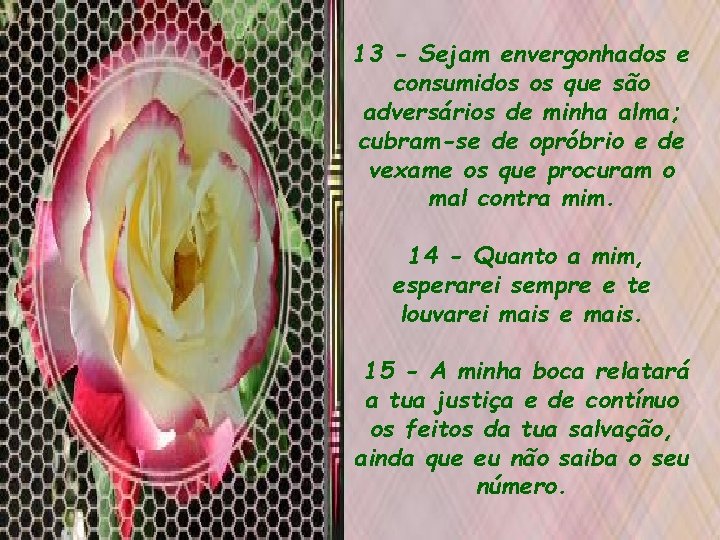 13 - Sejam envergonhados e consumidos os que são adversários de minha alma; cubram-se de opróbrio e de vexame os que procuram o mal contra mim.

14 - Quanto a mim, esperarei sempre e te louvarei mais e mais.

15 - A minha boca relatará a tua justiça e de contínuo os feitos da tua salvação, ainda que eu não saiba o seu número.